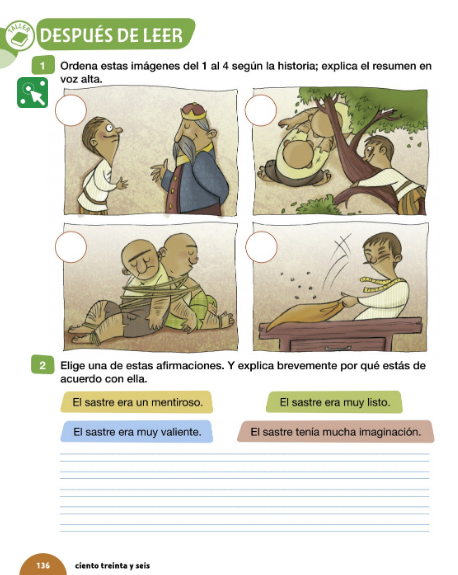 TALLER

DESPUÉS DE LEER

1 Ordena estas imágenes del 1 al 4 según la historia; explica el resumen en voz alta.

2 Elige una de estas afirmaciones. Y explica brevemente por qué estás de acuerdo con ella.

El sastre era un mentiroso.

El sastre era muy listo.

El sastre era muy valiente.

El sastre tenía mucha imaginación.

136 ciento treinta y seis